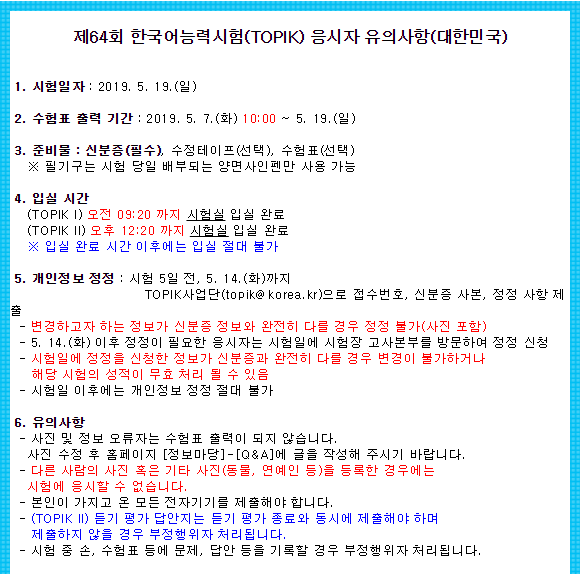 제64회 한국어능력시험(TOPIK) 응시자 유의사항(대한민국)

1. 시험일자 : 2019. 5. 19.(일)

2. 수험표 출력 기간 : 2019. 5. 7.(화) 10:00 ~ 5. 19.(일)

3. 준비물 : 신분증(필수), 수정테이프(선택), 수험표(선택)
※ 필기구는 시험 당일 배부되는 양면사인펜만 사용 가능

4. 입실 시간
(TOPIK I) 오전 09:20 까지 시험실 입실 완료
(TOPIK II) 오후 12:20 까지 시험실 입실 완료
※ 입실 완료 시간 이후에는 입실 절대 불가

5. 개인정보 정정 : 시험 5일 전, 5. 14.(화)까지
TOPIK사업단(topik@korea.kr)으로 접수번호, 신분증 사본, 정정 사항 제출
- 변경하고자 하는 정보가 신분증 정보와 완전히 다를 경우 정정 불가(사진 포함)
- 5. 14.(화) 이후 정정이 필요한 응시자는 시험일에 시험장 고사본부를 방문하여 정정 신청
- 시험일에 정정을 신청한 정보가 신분증과 완전히 다를 경우 변경이 불가하거나 해당 시험의 성적이 무효 처리 될 수 있음
- 시험일 이후에는 개인정보 정정 절대 불가

6. 유의사항
- 사진 및 정보 오류자는 수험표 출력이 되지 않습니다.
사진 수정 후 홈페이지 [정보마당]-[Q&A]에 글을 작성해 주시기 바랍니다.
- 다른 사람의 사진 혹은 기타 사진(동물, 연예인 등)을 등록한 경우에는 시험에 응시할 수 없습니다.
- 본인이 가지고 온 모든 전자기기를 제출해야 합니다.
- (TOPIK II) 듣기 평가 답안지는 듣기 평가 종료와 동시에 제출해야 하며 제출하지 않을 경우 부정행위자 처리됩니다.
- 시험 중 손, 수험표 등에 문제, 답안 등을 기록할 경우 부정행위자 처리됩니다.